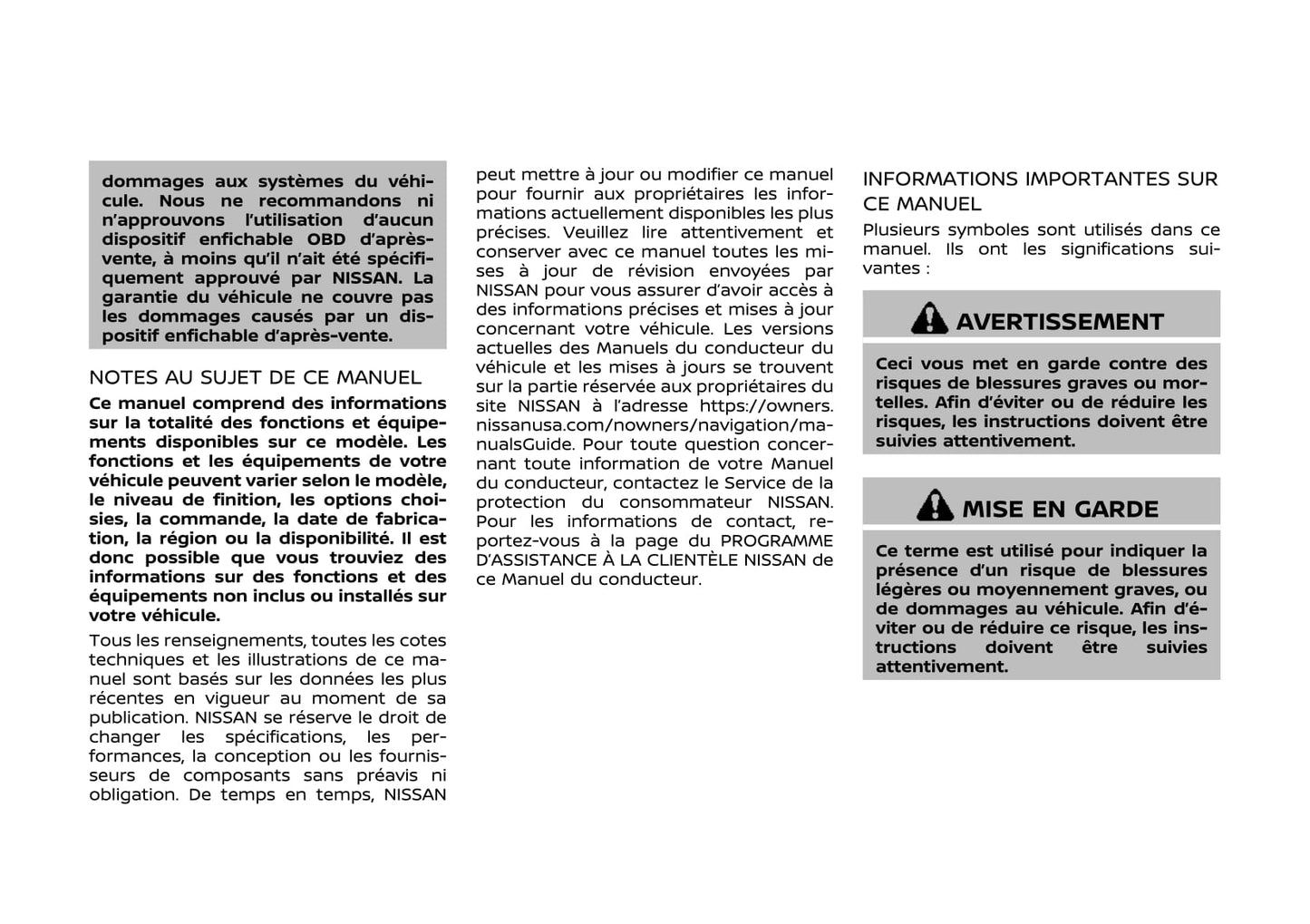 dommages aux systèmes du véhicule. Nous ne recommandons ni n'approuvons l'utilisation d'aucun dispositif enfichable OBD d'après-vente, à moins qu'il n'ait été spécifiquement approuvé par NISSAN. La garantie du véhicule ne couvre pas les dommages causés par un dispositif enfichable d'après-vente.

NOTES AU SUJET DE CE MANUEL

Ce manuel comprend des informations sur la totalité des fonctions et équipements disponibles sur ce modèle. Les fonctions et les équipements de votre véhicule peuvent varier selon le modèle, le niveau de finition, les options choisies, la commande, la date de fabrication, la région ou la disponibilité. Il est donc possible que vous trouviez des informations sur des fonctions et des équipements non inclus ou installés sur votre véhicule.

Tous les renseignements, toutes les cotes techniques et les illustrations de ce manuel sont basés sur les données les plus récentes en vigueur au moment de sa publication. NISSAN se réserve le droit de changer les spécifications, les performances, la conception ou les fournisseurs de composants sans préavis ni obligation. De temps en temps, NISSAN peut mettre à jour ou modifier ce manuel pour fournir aux propriétaires les informations actuellement disponibles les plus précises. Veuillez lire attentivement et conserver avec ce manuel toutes les mises à jour de révision envoyées par NISSAN pour vous assurer d'avoir accès à des informations précises et mises à jour concernant votre véhicule. Les versions actuelles des Manuels du conducteur du véhicule et les mises à jours se trouvent sur la partie réservée aux propriétaires du site NISSAN à l'adresse https://owners.nissanusa.com/nowners/navigation/manualsGuide. Pour toute question concernant toute information de votre Manuel du conducteur, contactez le Service de la protection du consommateur NISSAN. Pour les informations de contact, reportez-vous à la page du PROGRAMME D'ASSISTANCE À LA CLIENTÈLE NISSAN de ce Manuel du conducteur.

INFORMATIONS IMPORTANTES SUR CE MANUEL

Plusieurs symboles sont utilisés dans ce manuel. Ils ont les significations suivantes :

AVERTISSEMENT

Ceci vous met en garde contre des risques de blessures graves ou mortelles. Afin d'éviter ou de réduire les risques, les instructions doivent être suivies attentivement.

MISE EN GARDE

Ce terme est utilisé pour indiquer la présence d'un risque de blessures légères ou moyennement graves, ou de dommages au véhicule. Afin d'éviter ou de réduire ce risque, les instructions doivent être suivies attentivement.